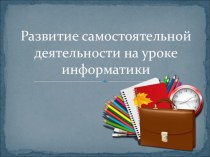 Развитие самостоятельной деятельности на уроке информатики